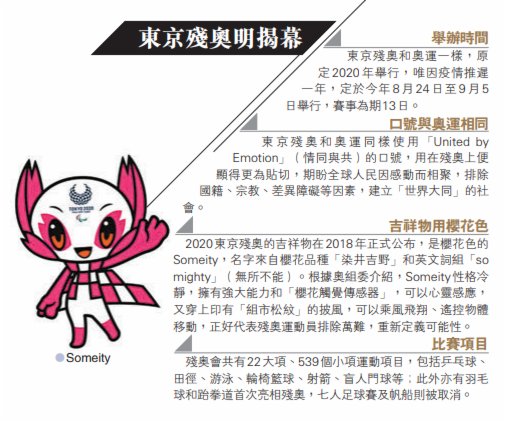 東京殘奧明揭幕

舉辦時間

東京殘奧和奧運一樣，原定2020年舉行，唯因疫情推遲一年，定於今年8月24日至9月5日舉行，賽事為期13日。

口號與奧運相同

東京殘奧和奧運同樣使用「United by Emotion」（情同與共）的口號，用在殘奧上便顯得更為貼切，期盼全球人民因感動而相聚，排除國籍、宗教、差異障礙等因素，建立「世界大同」的社會。

吉祥物用櫻花色

2020東京殘奧的吉祥物在2018年正式公布，是櫻花色的Someity，名字來自櫻花品種「染井吉野」和英文詞組「so mighty」（無所不能）。根據奧組委介紹，Someity性格冷靜，擁有強大能力和「櫻花觸覺傳感器」，可以心靈感應，又穿上印有「組市松紋」的披風，可以乘風飛翔、遙控物體移動，正好代表殘奧運動員排除萬難，重新定義可能性。

比賽項目

殘奧會共有22大項、539個小項運動項目，包括乒乓球、田徑、游泳、輪椅籃球、射箭、盲人門球等；此外亦有羽毛球和跆拳道首次亮相殘奧，七人足球賽及帆船則被取消。

TOKYO 2020

Someity